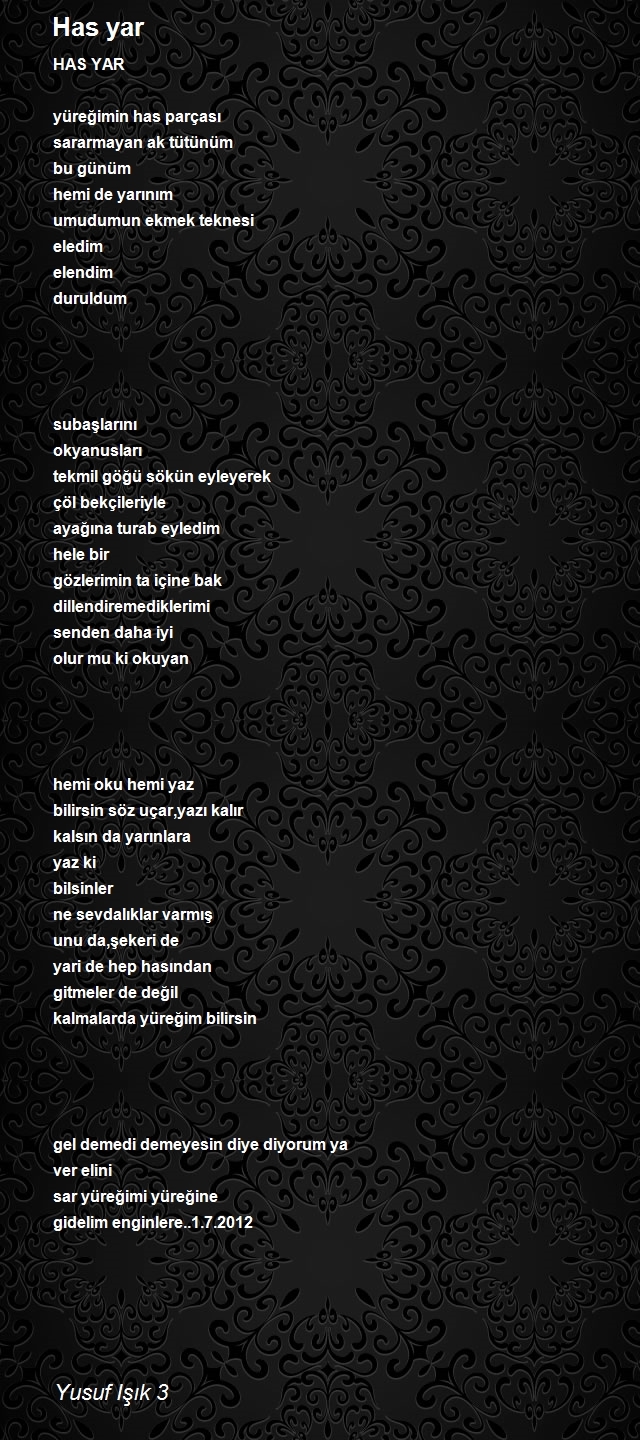 Has yar

HAS YAR

yüreğimin has parçası
sararmayan ak tütünüm
bu günüm
hemi de yarınım
umudumun ekmek teknesi
eledim
elendim
duruldum

subaşlarını
okyanusları
tekmil göğü sökün eyleyerek
çöl bekçileriyle
ayağına turab eyledim
hele bir
gözlerimin ta içine bak
dillendiremediklerimi
senden daha iyi
olur mu ki okuyan

hemi oku hemi yaz
bilirsin söz uçar,yazı kalır
kalsın da yarınlara
yaz ki
bilsinler
ne sevdalıklar varmış
unu da,şekeri de
yari de hep hasından
gitmeler de değil
kalmalarda yüreğim bilirsin

gel demedi demeyesin diye diyorum ya
ver elini
sar yüreğimi yüreğine
gidelim enginlere..1.7.2012

Yusuf Işık 3